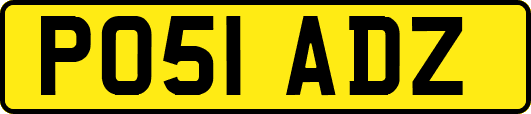 PO51 ADZ